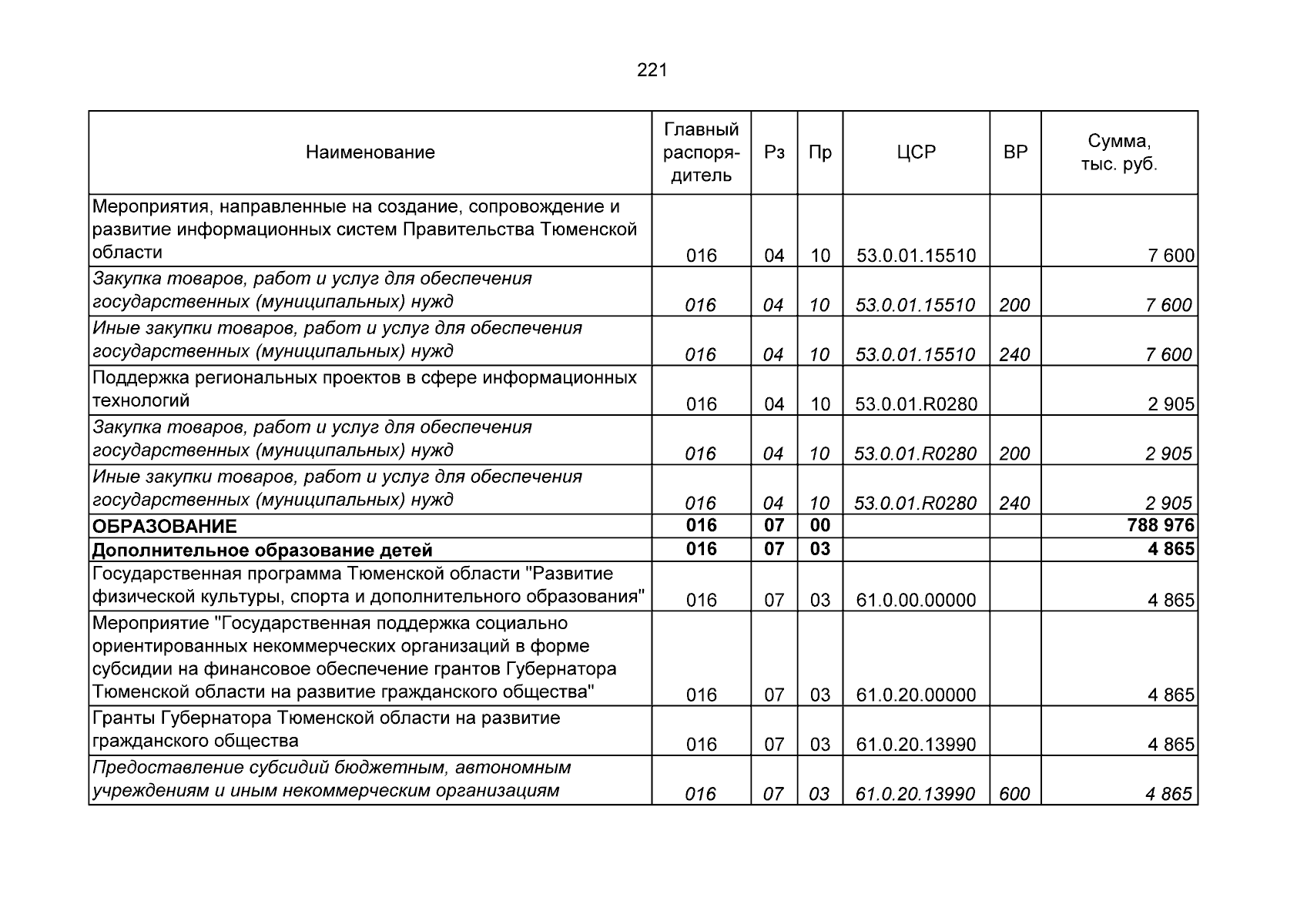 221

| Наименование | Главный распорядитель | Рз | Пр | ЦСР | ВР | Сумма, тыс. руб. |
|---|---|---|---|---|---|---|
| Мероприятия, направленные на создание, сопровождение и развитие информационных систем Правительства Тюменской области | 016 | 04 | 10 | 53.0.01.15510 | | 7 600 |
| Закупка товаров, работ и услуг для обеспечения государственных (муниципальных) нужд | 016 | 04 | 10 | 53.0.01.15510 | 200 | 7 600 |
| Иные закупки товаров, работ и услуг для обеспечения государственных (муниципальных) нужд | 016 | 04 | 10 | 53.0.01.15510 | 240 | 7 600 |
| Поддержка региональных проектов в сфере информационных технологий | 016 | 04 | 10 | 53.0.01.R0280 | | 2 905 |
| Закупка товаров, работ и услуг для обеспечения государственных (муниципальных) нужд | 016 | 04 | 10 | 53.0.01.R0280 | 200 | 2 905 |
| Иные закупки товаров, работ и услуг для обеспечения государственных (муниципальных) нужд | 016 | 04 | 10 | 53.0.01.R0280 | 240 | 2 905 |
| ОБРАЗОВАНИЕ | 016 | 07 | 00 | | | 788 976 |
| Дополнительное образование детей | 016 | 07 | 03 | | | 4 865 |
| Государственная программа Тюменской области "Развитие физической культуры, спорта и дополнительного образования" | 016 | 07 | 03 | 61.0.00.00000 | | 4 865 |
| Мероприятие "Государственная поддержка социально ориентированных некоммерческих организаций в форме субсидии на финансовое обеспечение грантов Губернатора Тюменской области на развитие гражданского общества" | 016 | 07 | 03 | 61.0.20.00000 | | 4 865 |
| Гранты Губернатора Тюменской области на развитие гражданского общества | 016 | 07 | 03 | 61.0.20.13990 | | 4 865 |
| Предоставление субсидий бюджетным, автономным учреждениям и иным некоммерческим организациям | 016 | 07 | 03 | 61.0.20.13990 | 600 | 4 865 |